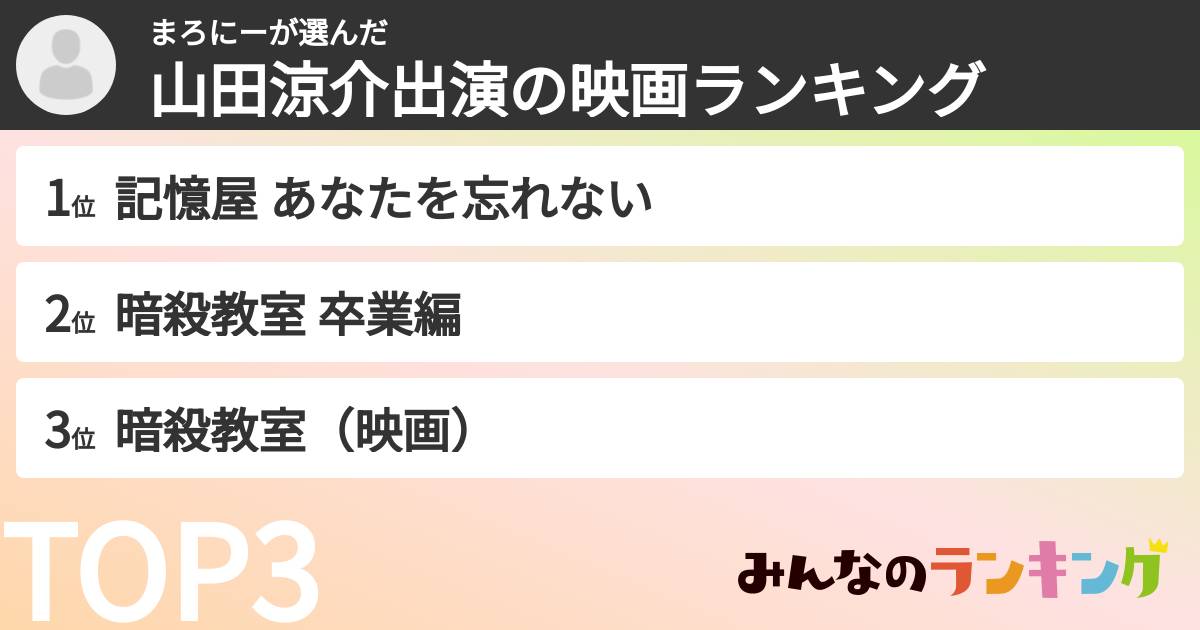 まろにーが選んだ
山田涼介出演の映画ランキング

1位 記憶屋 あなたを忘れない

2位 暗殺教室 卒業編

3位 暗殺教室（映画）

TOP3

みんなのランキング